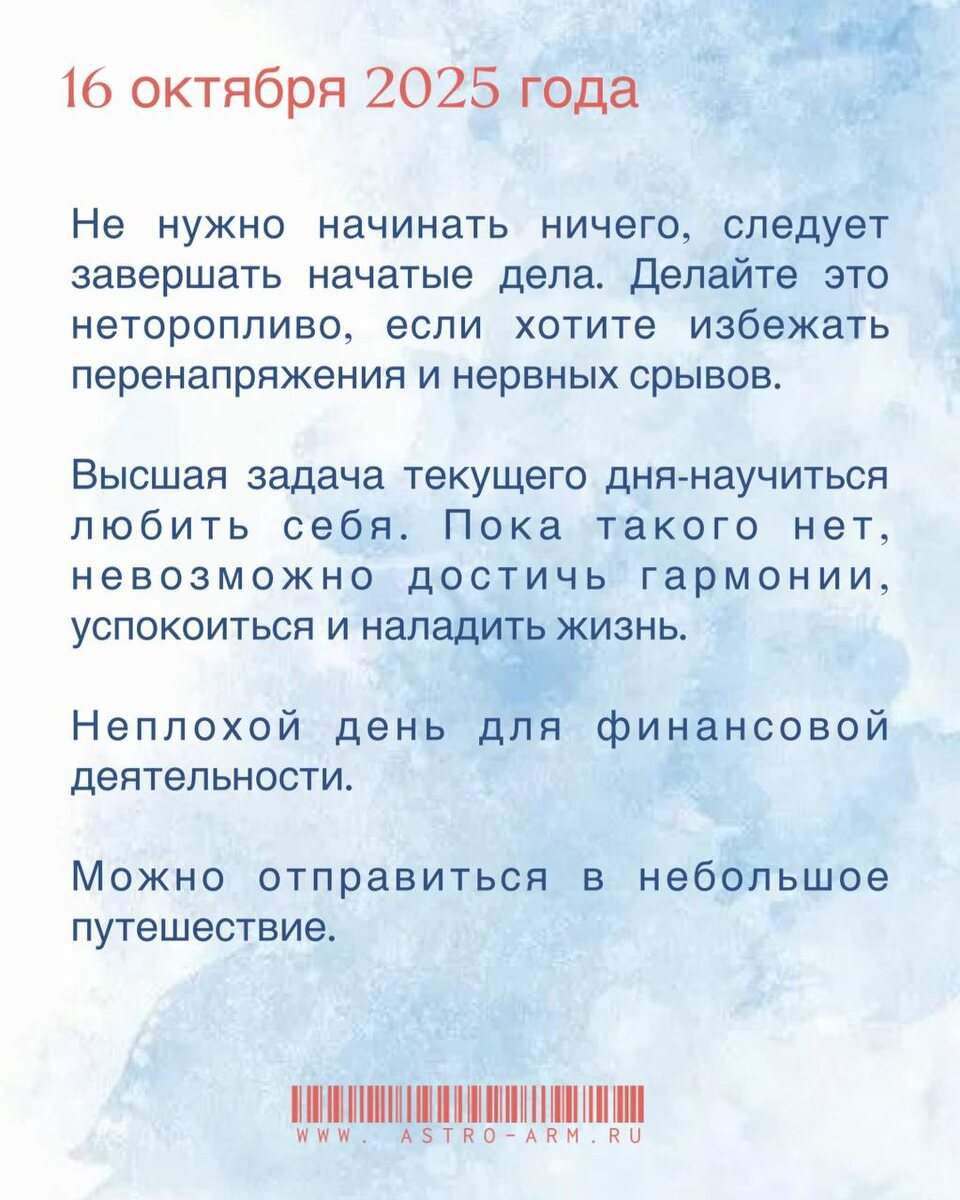 16 октября 2025 года

Не нужно начинать ничего, следует завершать начатые дела. Делайте это неторопливо, если хотите избежать перенапряжения и нервных срывов.

Высшая задача текущего дня-научиться любить себя. Пока такого нет, невозможно достичь гармонии, успокоиться и наладить жизнь.

Неплохой день для финансовой деятельности.

Можно отправиться в небольшое путешествие.

WWW. ASTRO-ARM.RU